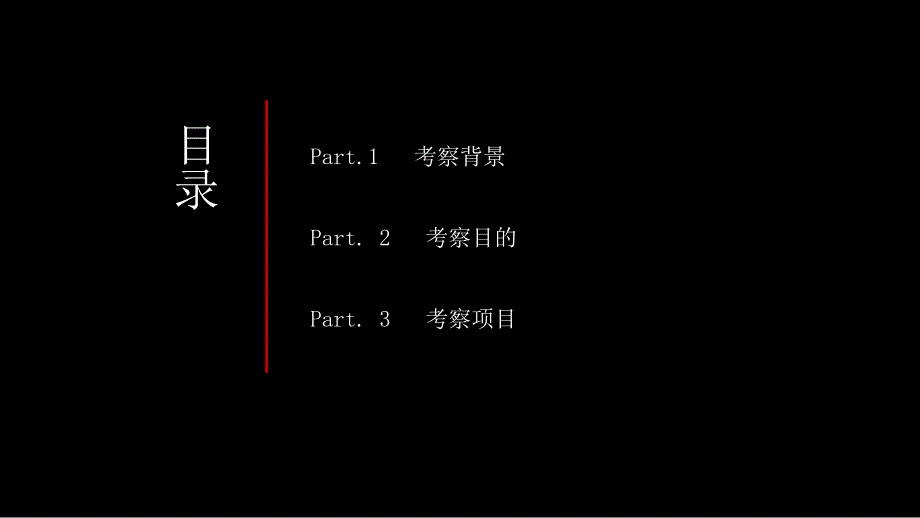 目录

Part.1 考察背景

Part. 2 考察目的

Part. 3 考察项目